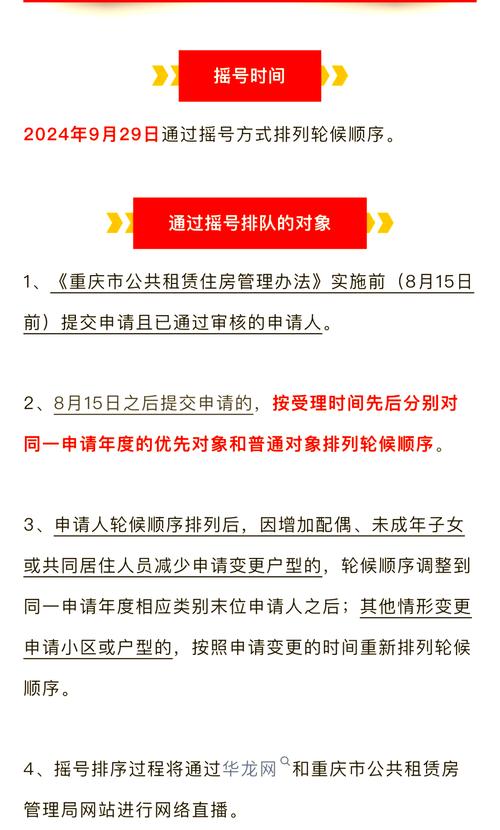 摇号时间

2024年9月29日通过摇号方式排列轮候顺序。

通过摇号排队的对象

1、《重庆市公共租赁住房管理办法》实施前（8月15日前）提交申请且已通过审核的申请人。

2、8月15日之后提交申请的，按受理时间先后分别对同一申请年度的优先对象和普通对象排列轮候顺序。

3、申请人轮候顺序排列后，因增加配偶、未成年子女或共同居住人员减少申请变更户型的，轮候顺序调整到同一申请年度相应类别末位申请人之后；其他情形变更申请小区或户型的，按照申请变更的时间重新排列轮候顺序。

4、摇号排序过程将通过华龙网和重庆市公共租赁房管理局网站进行网络直播。